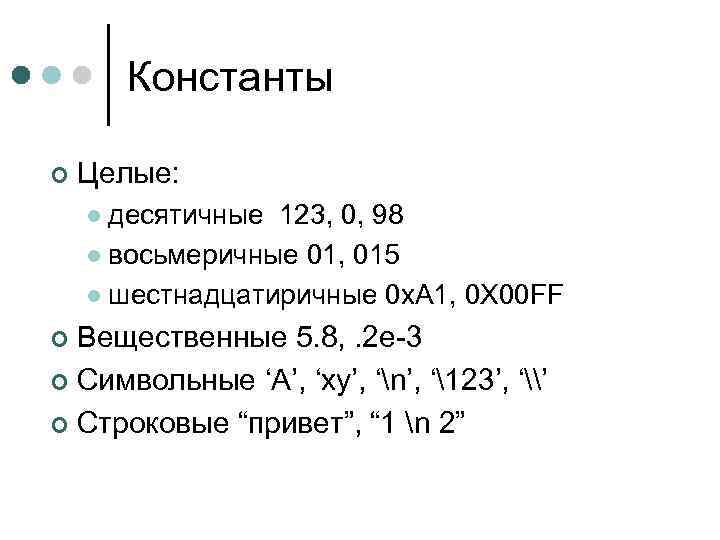 Константы

• Целые:

• десятичные 123, 0, 98
• восьмеричные 01, 015
• шестнадцатиричные 0xA1, 0X00FF

• Вещественные 5.8, .2e-3
• Символьные 'A', 'xy', '\n', '\123', '\\'
• Строковые "привет", "1 \n 2"